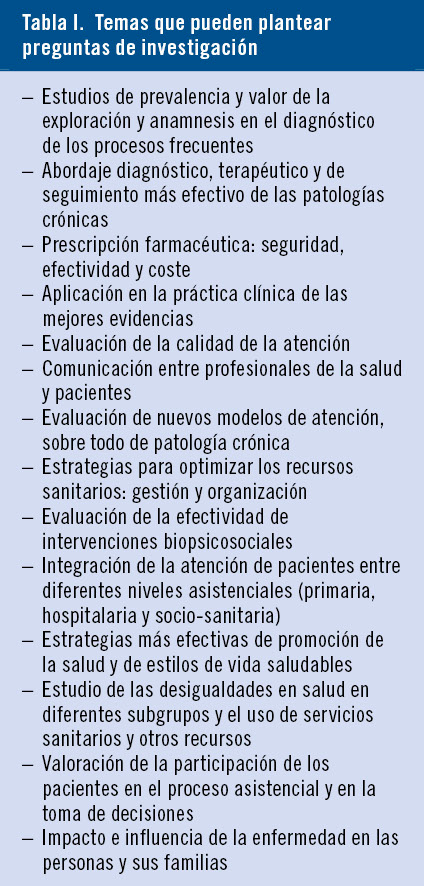 Tabla I. Temas que pueden plantear preguntas de investigación

– Estudios de prevalencia y valor de la exploración y anamnesis en el diagnóstico de los procesos frecuentes
– Abordaje diagnóstico, terapéutico y de seguimiento más efectivo de las patologías crónicas
– Prescripción farmacéutica: seguridad, efectividad y coste
– Aplicación en la práctica clínica de las mejores evidencias
– Evaluación de la calidad de la atención
– Comunicación entre profesionales de la salud y pacientes
– Evaluación de nuevos modelos de atención, sobre todo de patología crónica
– Estrategias para optimizar los recursos sanitarios: gestión y organización
– Evaluación de la efectividad de intervenciones biopsicosociales
– Integración de la atención de pacientes entre diferentes niveles asistenciales (primaria, hospitalaria y socio-sanitaria)
– Estrategias más efectivas de promoción de la salud y de estilos de vida saludables
– Estudio de las desigualdades en salud en diferentes subgrupos y el uso de servicios sanitarios y otros recursos
– Valoración de la participación de los pacientes en el proceso asistencial y en la toma de decisiones
– Impacto e influencia de la enfermedad en las personas y sus familias